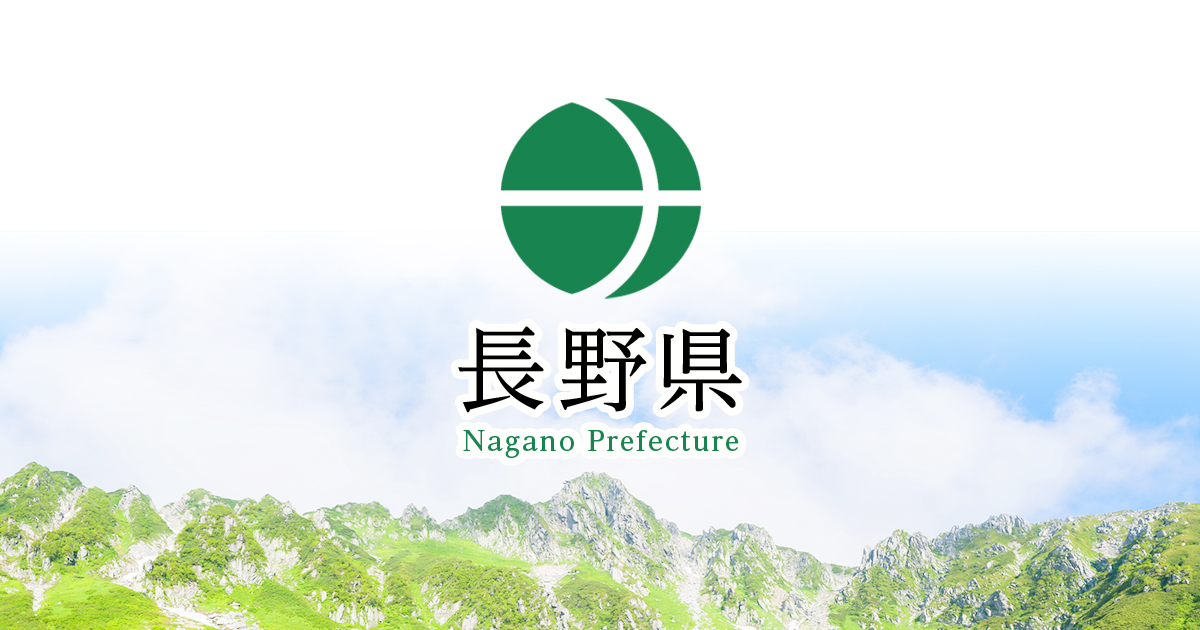 長野県
Nagano Prefecture